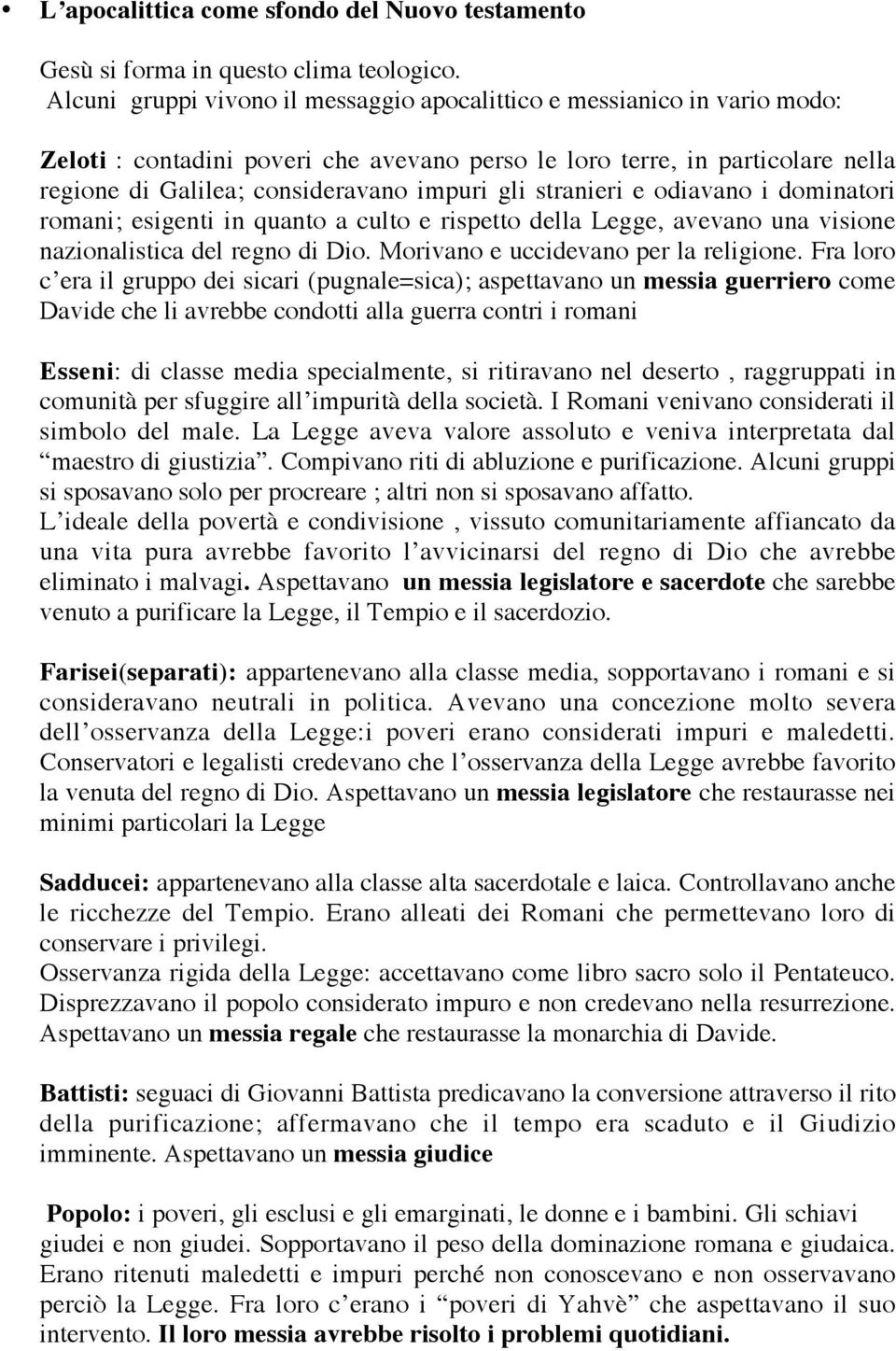 • L'apocalittica come sfondo del Nuovo testamento

Gesù si forma in questo clima teologico.
Alcuni gruppi vivono il messaggio apocalittico e messianico in vario modo:

Zeloti : contadini poveri che avevano perso le loro terre, in particolare nella regione di Galilea; consideravano impuri gli stranieri e odiavano i dominatori romani; esigenti in quanto a culto e rispetto della Legge, avevano una visione nazionalistica del regno di Dio. Morivano e uccidevano per la religione. Fra loro c'era il gruppo dei sicari (pugnale=sica); aspettavano un messia guerriero come Davide che li avrebbe condotti alla guerra contri i romani

Esseni: di classe media specialmente, si ritiravano nel deserto , raggruppati in comunità per sfuggire all'impurità della società. I Romani venivano considerati il simbolo del male. La Legge aveva valore assoluto e veniva interpretata dal "maestro di giustizia". Compivano riti di abluzione e purificazione. Alcuni gruppi si sposavano solo per procreare ; altri non si sposavano affatto.
L'ideale della povertà e condivisione , vissuto comunitariamente affiancato da una vita pura avrebbe favorito l'avvicinarsi del regno di Dio che avrebbe eliminato i malvagi. Aspettavano un messia legislatore e sacerdote che sarebbe venuto a purificare la Legge, il Tempio e il sacerdozio.

Farisei(separati): appartenevano alla classe media, sopportavano i romani e si consideravano neutrali in politica. Avevano una concezione molto severa dell'osservanza della Legge:i poveri erano considerati impuri e maledetti. Conservatori e legalisti credevano che l'osservanza della Legge avrebbe favorito la venuta del regno di Dio. Aspettavano un messia legislatore che restaurasse nei minimi particolari la Legge

Sadducei: appartenevano alla classe alta sacerdotale e laica. Controllavano anche le ricchezze del Tempio. Erano alleati dei Romani che permettevano loro di conservare i privilegi.
Osservanza rigida della Legge: accettavano come libro sacro solo il Pentateuco. Disprezzavano il popolo considerato impuro e non credevano nella resurrezione. Aspettavano un messia regale che restaurasse la monarchia di Davide.

Battisti: seguaci di Giovanni Battista predicavano la conversione attraverso il rito della purificazione; affermavano che il tempo era scaduto e il Giudizio imminente. Aspettavano un messia giudice

Popolo: i poveri, gli esclusi e gli emarginati, le donne e i bambini. Gli schiavi giudei e non giudei. Sopportavano il peso della dominazione romana e giudaica. Erano ritenuti maledetti e impuri perché non conoscevano e non osservavano perciò la Legge. Fra loro c'erano i "poveri di Yahvè" che aspettavano il suo intervento. Il loro messia avrebbe risolto i problemi quotidiani.